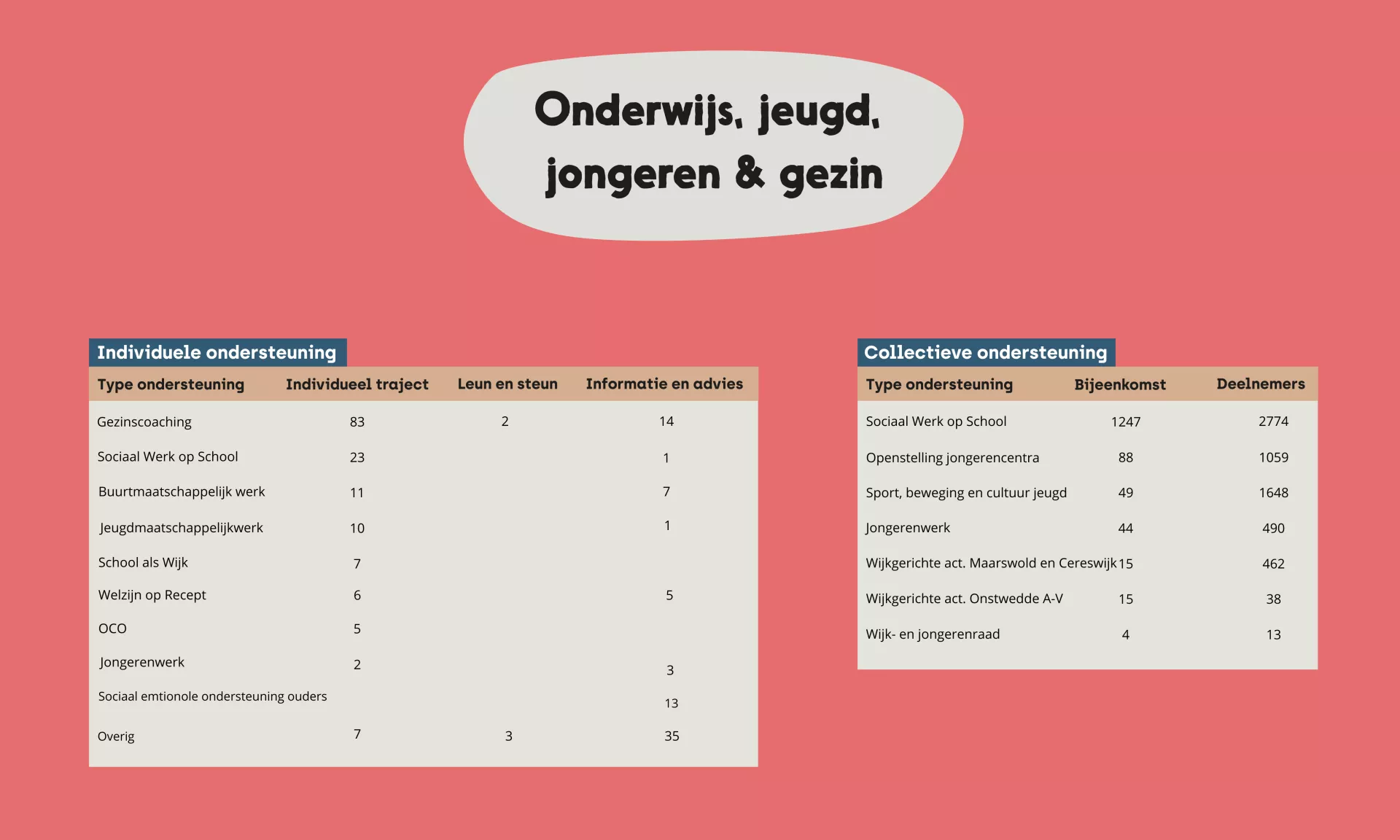 Onderwijs, jeugd, jongeren & gezin

Individuele ondersteuning

| Type ondersteuning | Individueel traject | Leun en steun | Informatie en advies |
|---|---|---|---|
| Gezinscoaching | 83 | 2 | 14 |
| Sociaal Werk op School | 23 | | 1 |
| Buurtmaatschappelijk werk | 11 | | 7 |
| Jeugdmaatschappelijkwerk | 10 | | 1 |
| School als Wijk | 7 | | |
| Welzijn op Recept | 6 | | 5 |
| OCO | 5 | | |
| Jongerenwerk | 2 | | 3 |
| Sociaal emtionole ondersteuning ouders | | | 13 |
| Overig | 7 | 3 | 35 |

Collectieve ondersteuning

| Type ondersteuning | Bijeenkomst | Deelnemers |
|---|---|---|
| Sociaal Werk op School | 1247 | 2774 |
| Openstelling jongerencentra | 88 | 1059 |
| Sport, beweging en cultuur jeugd | 49 | 1648 |
| Jongerenwerk | 44 | 490 |
| Wijkgerichte act. Maarswold en Cereswijk | 15 | 462 |
| Wijkgerichte act. Onstwedde A-V | 15 | 38 |
| Wijk- en jongerenraad | 4 | 13 |